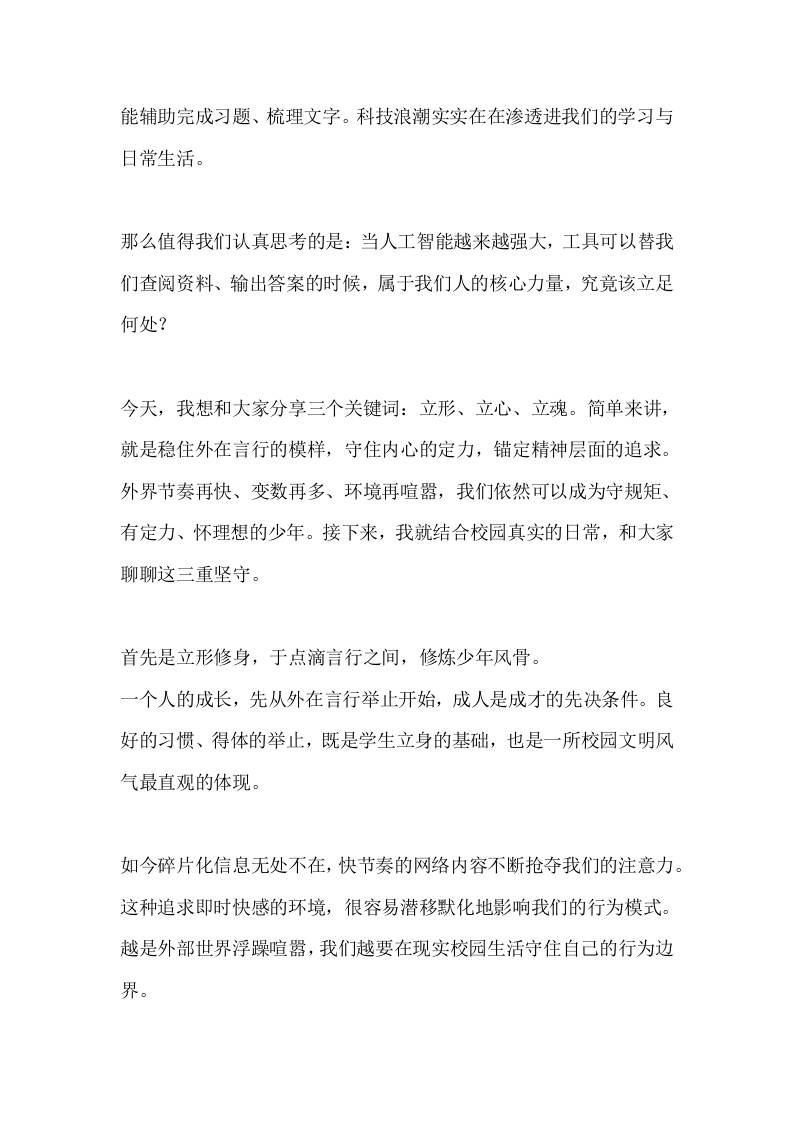 能辅助完成习题、梳理文字。科技浪潮实实在在渗透进我们的学习与日常生活。

那么值得我们认真思考的是：当人工智能越来越强大，工具可以替我们查阅资料、输出答案的时候，属于我们人的核心力量，究竟该立足何处？

今天，我想和大家分享三个关键词：立形、立心、立魂。简单来讲，就是稳住外在言行的模样，守住内心的定力，锚定精神层面的追求。外界节奏再快、变数再多、环境再喧嚣，我们依然可以成为守规矩、有定力、怀理想的少年。接下来，我就结合校园真实的日常，和大家聊聊这三重坚守。

首先是立形修身，于点滴言行之间，修炼少年风骨。

一个人的成长，先从外在言行举止开始，成人是成才的先决条件。良好的习惯、得体的举止，既是学生立身的基础，也是一所校园文明风气最直观的体现。

如今碎片化信息无处不在，快节奏的网络内容不断抢夺我们的注意力。这种追求即时快感的环境，很容易潜移默化地影响我们的行为模式。越是外部世界浮躁喧嚣，我们越要在现实校园生活守住自己的行为边界。